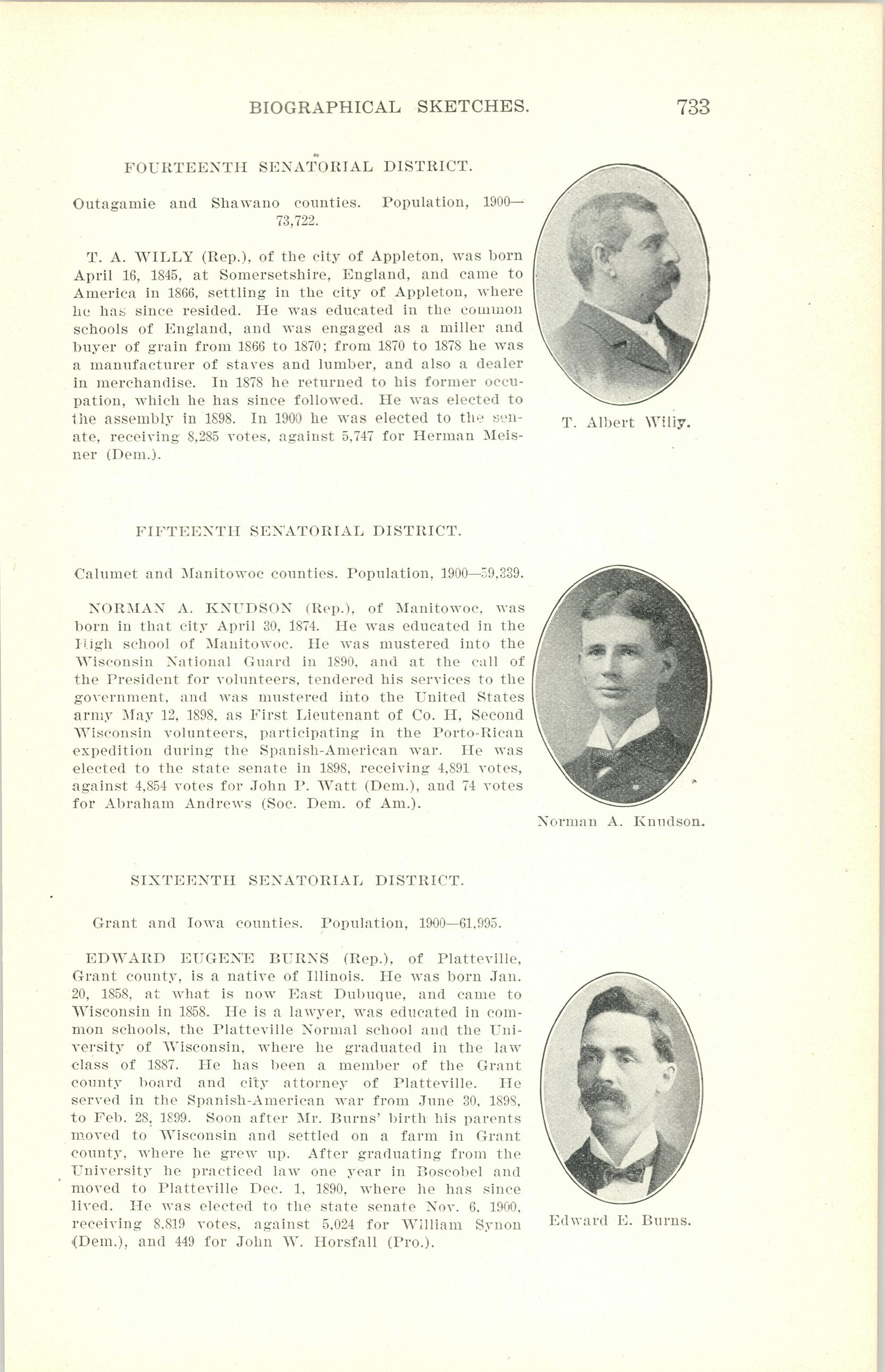 BIOGRAPHICAL SKETCHES. 733

FOURTEENTH SENATORIAL DISTRICT.

Outagamie and Shawano counties. Population, 1900—73,722.

T. A. WILLY (Rep.), of the city of Appleton, was born April 16, 1845, at Somersetshire, England, and came to America in 1866, settling in the city of Appleton, where he has since resided. He was educated in the common schools of England, and was engaged as a miller and buyer of grain from 1866 to 1870; from 1870 to 1878 he was a manufacturer of staves and lumber, and also a dealer in merchandise. In 1878 he returned to his former occupation, which he has since followed. He was elected to the assembly in 1898. In 1900 he was elected to the senate, receiving 8,285 votes, against 5,747 for Herman Meisner (Dem.).

T. Albert Willy.

FIFTEENTH SENATORIAL DISTRICT.

Calumet and Manitowoc counties. Population, 1900—59,339.

NORMAN A. KNUDSON (Rep.), of Manitowoc, was born in that city April 30, 1874. He was educated in the High school of Manitowoc. He was mustered into the Wisconsin National Guard in 1890, and at the call of the President for volunteers, tendered his services to the government, and was mustered into the United States army May 12, 1898, as First Lieutenant of Co. H, Second Wisconsin volunteers, participating in the Porto-Rican expedition during the Spanish-American war. He was elected to the state senate in 1898, receiving 4,891 votes, against 4,854 votes for John P. Watt (Dem.), and 74 votes for Abraham Andrews (Soc. Dem. of Am.).

Norman A. Knudson.

SIXTEENTH SENATORIAL DISTRICT.

Grant and Iowa counties. Population, 1900—61,995.

EDWARD EUGENE BURNS (Rep.), of Platteville, Grant county, is a native of Illinois. He was born Jan. 20, 1858, at what is now East Dubuque, and came to Wisconsin in 1858. He is a lawyer, was educated in common schools, the Platteville Normal school and the University of Wisconsin, where he graduated in the law class of 1887. He has been a member of the Grant county board and city attorney of Platteville. He served in the Spanish-American war from June 30, 1898, to Feb. 28, 1899. Soon after Mr. Burns' birth his parents moved to Wisconsin and settled on a farm in Grant county, where he grew up. After graduating from the University he practiced law one year in Boscobel and moved to Platteville Dec. 1, 1890, where he has since lived. He was elected to the state senate Nov. 6, 1900, receiving 8,819 votes, against 5,024 for William Synon (Dem.), and 449 for John W. Horsfall (Pro.).

Edward E. Burns.